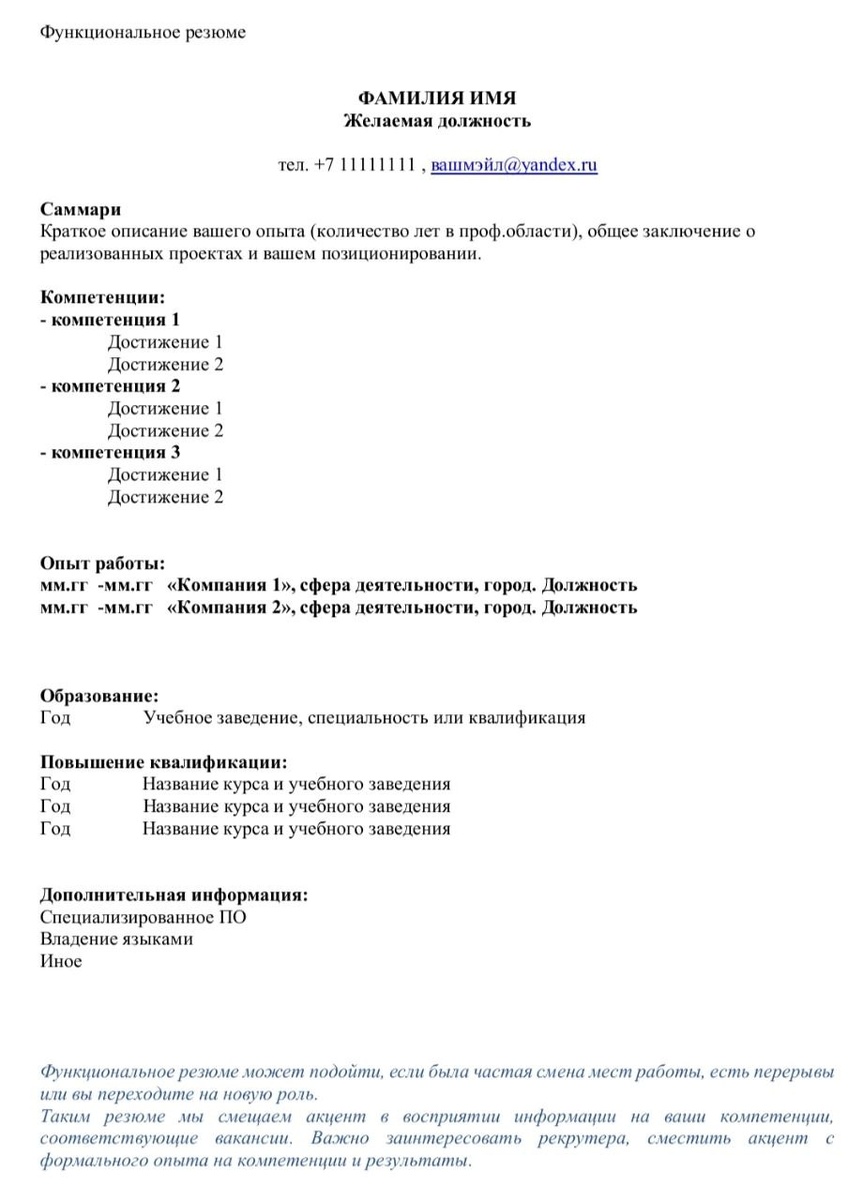 Функциональное резюме

ФАМИЛИЯ ИМЯ
Желаемая должность

тел. +7 11111111 , вашмэйл@yandex.ru

Саммари
Краткое описание вашего опыта (количество лет в проф.области), общее заключение о реализованных проектах и вашем позиционировании.

Компетенции:
- компетенция 1
Достижение 1
Достижение 2
- компетенция 2
Достижение 1
Достижение 2
- компетенция 3
Достижение 1
Достижение 2

Опыт работы:
мм.гг -мм.гг «Компания 1», сфера деятельности, город. Должность
мм.гг -мм.гг «Компания 2», сфера деятельности, город. Должность

Образование:
Год Учебное заведение, специальность или квалификация

Повышение квалификации:
Год Название курса и учебного заведения
Год Название курса и учебного заведения
Год Название курса и учебного заведения

Дополнительная информация:
Специализированное ПО
Владение языками
Иное

Функциональное резюме может подойти, если была частая смена мест работы, есть перерывы или вы переходите на новую роль.
Таким резюме мы смещаем акцент в восприятии информации на ваши компетенции, соответствующие вакансии. Важно заинтересовать рекрутера, сместить акцент с формального опыта на компетенции и результаты.